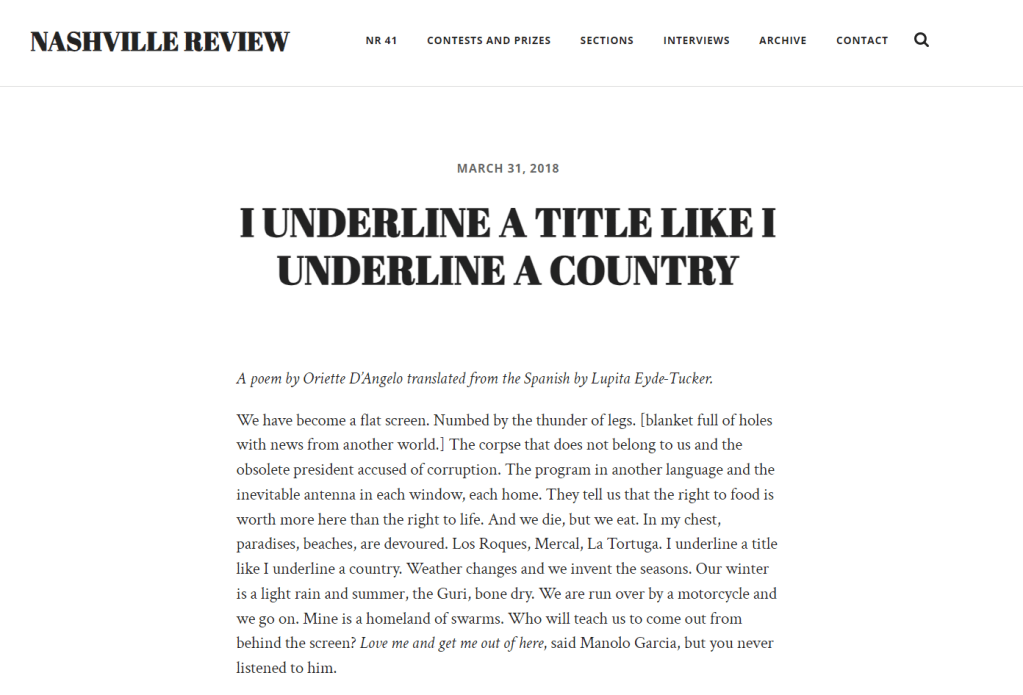 NASHVILLE REVIEW

NR 41 CONTESTS AND PRIZES SECTIONS INTERVIEWS ARCHIVE CONTACT

MARCH 31, 2018

I UNDERLINE A TITLE LIKE I UNDERLINE A COUNTRY

A poem by Oriette D'Angelo translated from the Spanish by Lupita Eyde-Tucker.

We have become a flat screen. Numbed by the thunder of legs. [blanket full of holes with news from another world.] The corpse that does not belong to us and the obsolete president accused of corruption. The program in another language and the inevitable antenna in each window, each home. They tell us that the right to food is worth more here than the right to life. And we die, but we eat. In my chest, paradises, beaches, are devoured. Los Roques, Mercal, La Tortuga. I underline a title like I underline a country. Weather changes and we invent the seasons. Our winter is a light rain and summer, the Guri, bone dry. We are run over by a motorcycle and we go on. Mine is a homeland of swarms. Who will teach us to come out from behind the screen? Love me and get me out of here, said Manolo Garcia, but you never listened to him.